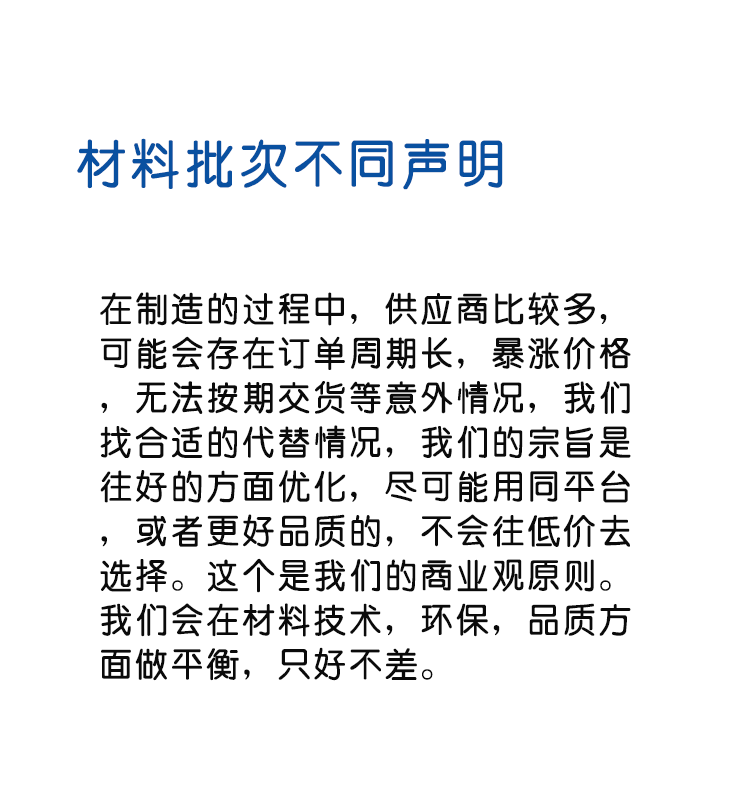 材料批次不同声明

在制造的过程中，供应商比较多，可能会存在订单周期长，暴涨价格，无法按期交货等意外情况，我们找合适的代替情况，我们的宗旨是往好的方面优化，尽可能用同平台，或者更好品质的，不会往低价去选择。这个是我们的商业观原则。我们会在材料技术，环保，品质方面做平衡，只好不差。